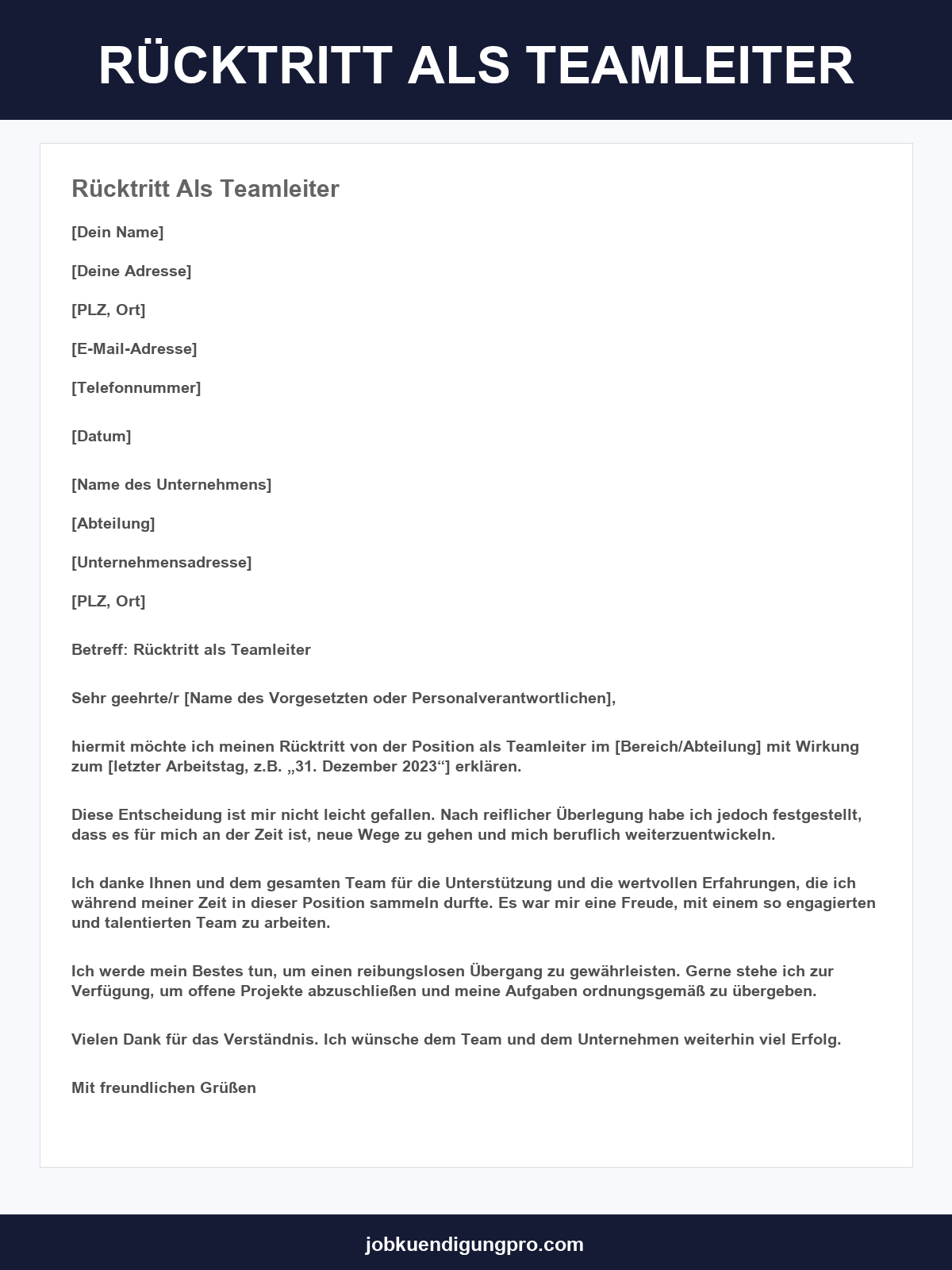 RÜCKTRITT ALS TEAMLEITER

Rücktritt Als Teamleiter

[Dein Name]

[Deine Adresse]

[PLZ, Ort]

[E-Mail-Adresse]

[Telefonnummer]

[Datum]

[Name des Unternehmens]

[Abteilung]

[Unternehmensadresse]

[PLZ, Ort]

Betreff: Rücktritt als Teamleiter

Sehr geehrte/r [Name des Vorgesetzten oder Personalverantwortlichen],

hiermit möchte ich meinen Rücktritt von der Position als Teamleiter im [Bereich/Abteilung] mit Wirkung zum [letzter Arbeitstag, z.B. „31. Dezember 2023“] erklären.

Diese Entscheidung ist mir nicht leicht gefallen. Nach reiflicher Überlegung habe ich jedoch festgestellt, dass es für mich an der Zeit ist, neue Wege zu gehen und mich beruflich weiterzuentwickeln.

Ich danke Ihnen und dem gesamten Team für die Unterstützung und die wertvollen Erfahrungen, die ich während meiner Zeit in dieser Position sammeln durfte. Es war mir eine Freude, mit einem so engagierten und talentierten Team zu arbeiten.

Ich werde mein Bestes tun, um einen reibungslosen Übergang zu gewährleisten. Gerne stehe ich zur Verfügung, um offene Projekte abzuschließen und meine Aufgaben ordnungsgemäß zu übergeben.

Vielen Dank für das Verständnis. Ich wünsche dem Team und dem Unternehmen weiterhin viel Erfolg.

Mit freundlichen Grüßen

jobkuendigungpro.com